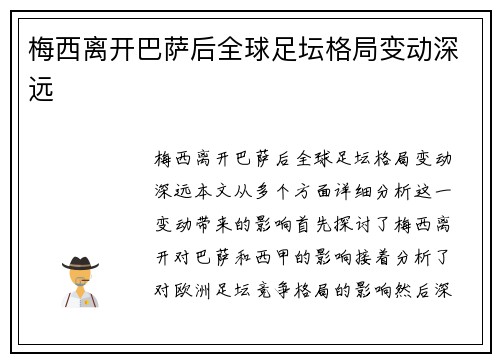 梅西离开巴萨后全球足坛格局变动深远

梅西离开巴萨后全球足坛格局变动深远本文从多个方面详细分析这一变动带来的影响首先探讨了梅西离开对巴萨和西甲的影响接着分析了对欧洲足坛竞争格局的影响然后深